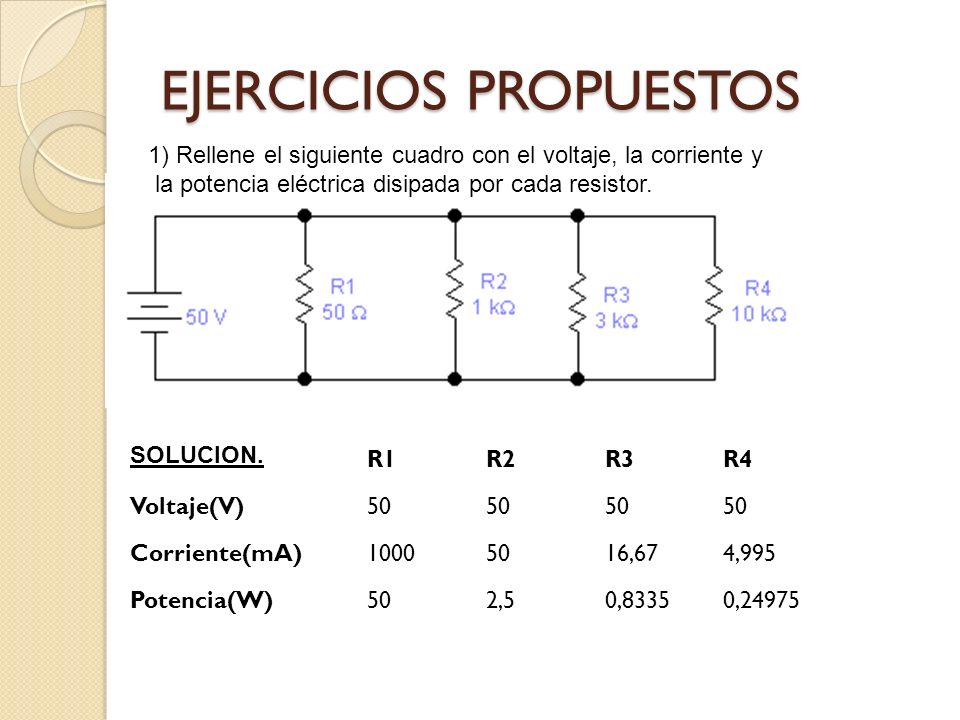 EJERCICIOS PROPUESTOS

1) Rellene el siguiente cuadro con el voltaje, la corriente y la potencia eléctrica disipada por cada resistor.

50 V

R1
50 Ω

R2
1 kΩ

R3
3 kΩ

R4
10 kΩ

| SOLUCION. | R1 | R2 | R3 | R4 |
|---|---|---|---|---|
| Voltaje(V) | 50 | 50 | 50 | 50 |
| Corriente(mA) | 1000 | 50 | 16,67 | 4,995 |
| Potencia(W) | 50 | 2,5 | 0,8335 | 0,24975 |